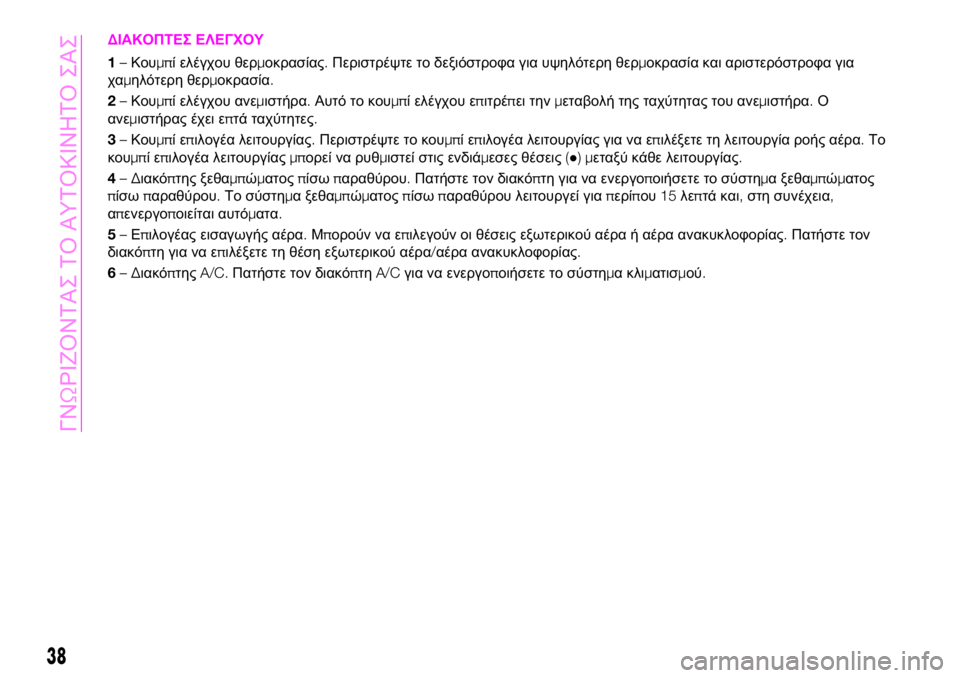 ΓΝΩΡΙΖΟΝΤΑΣ ΤΟ ΑΥΤΟΚΙΝΗΤΟ ΣΑΣ

ΔΙΑΚΟΠΤΕΣ ΕΛΕΓΧΟΥ

1 – Κουμπί ελέγχου θερμοκρασίας. Περιστρέψτε το δεξιόστροφα για υψηλότερη θερμοκρασία και αριστερόστροφα για χαμηλότερη θερμοκρασία.

2 – Κουμπί ελέγχου ανεμιστήρα. Αυτό το κουμπί ελέγχου επιτρέπει την μεταβολή της ταχύτητας του ανεμιστήρα. Ο ανεμιστήρας έχει επτά ταχύτητες.

3 – Κουμπί επιλογέα λειτουργίας. Περιστρέψτε το κουμπί επιλογέα λειτουργίας για να επιλέξετε τη λειτουργία ροής αέρα. Το κουμπί επιλογέα λειτουργίας μπορεί να ρυθμιστεί στις ενδιάμεσες θέσεις (●) μεταξύ κάθε λειτουργίας.

4 – Διακόπτης ξεθαμπώματος πίσω παραθύρου. Πατήστε τον διακόπτη για να ενεργοποιήσετε το σύστημα ξεθαμπώματος πίσω παραθύρου. Το σύστημα ξεθαμπώματος πίσω παραθύρου λειτουργεί για περίπου 15 λεπτά και, στη συνέχεια, απενεργοποιείται αυτόματα.

5 – Επιλογέας εισαγωγής αέρα. Μπορούν να επιλεγούν οι θέσεις εξωτερικού αέρα ή αέρα ανακυκλοφορίας. Πατήστε τον διακόπτη για να επιλέξετε τη θέση εξωτερικού αέρα/αέρα ανακυκλοφορίας.

6 – Διακόπτης A/C. Πατήστε τον διακόπτη A/C για να ενεργοποιήσετε το σύστημα κλιματισμού.

38

carmanualsonline.info